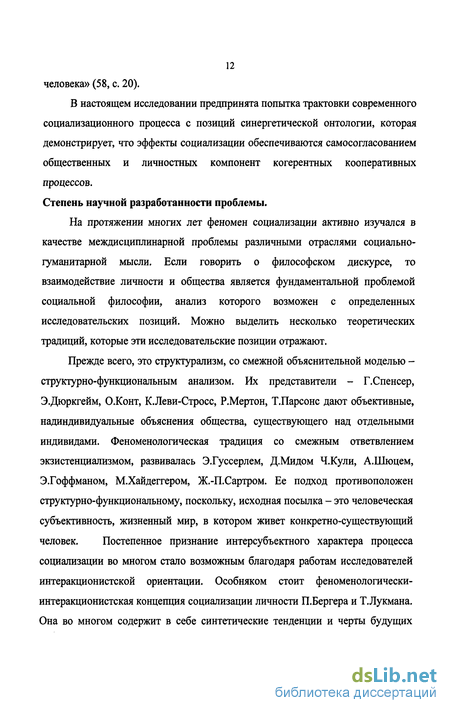 12

человека» (58, с. 20).

В настоящем исследовании предпринята попытка трактовки современного социализационного процесса с позиций синергетической онтологии, которая демонстрирует, что эффекты социализации обеспечиваются самосогласованием общественных и личностных компонент когерентных кооперативных процессов.

Степень научной разработанности проблемы.

На протяжении многих лет феномен социализации активно изучался в качестве междисциплинарной проблемы различными отраслями социально-гуманитарной мысли. Если говорить о философском дискурсе, то взаимодействие личности и общества является фундаментальной проблемой социальной философии, анализ которого возможен с определенных исследовательских позиций. Можно выделить несколько теоретических традиций, которые эти исследовательские позиции отражают.

Прежде всего, это структурализм, со смежной объяснительной моделью – структурно-функциональным анализом. Их представители – Г.Спенсер, Э.Дюркгейм, О.Конт, К.Леви-Стросс, Р.Мертон, Т.Парсонс дают объективные, надиндивидуальные объяснения общества, существующего над отдельными индивидами. Феноменологическая традиция со смежным ответвлением экзистенциализмом, развивалась Э.Гуссерлем, Д.Мидом Ч.Кули, А.Шюцем, Э.Гоффманом, М.Хайдеггером, Ж.-П.Сартром. Ее подход противоположен структурно-функциональному, поскольку, исходная посылка – это человеческая субъективность, жизненный мир, в котором живет конкретно-существующий человек. Постепенное признание интерсубъектного характера процесса социализации во многом стало возможным благодаря работам исследователей интеракционистской ориентации. Особняком стоит феноменологически-интеракционистская концепция социализации личности П.Бергера и Т.Лукмана. Она во многом содержит в себе синтетические тенденции и черты будущих

dsLib.net
библиотека диссертаций